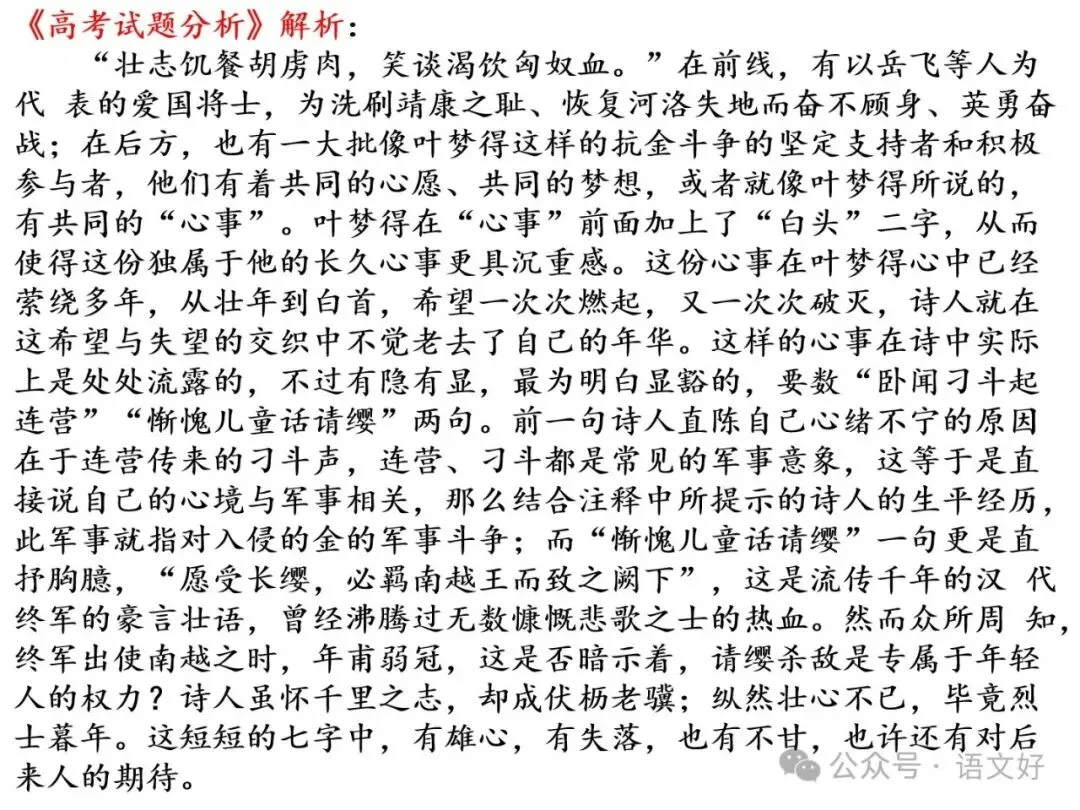 《高考试题分析》解析：

“壮志饥餐胡虏肉，笑谈渴饮匈奴血。”在前线，有以岳飞等人为代 表的爱国将士，为洗刷靖康之耻、恢复河洛失地而奋不顾身、英勇奋战；在后方，也有一大批像叶梦得这样的抗金斗争的坚定支持者和积极参与者，他们有着共同的心愿、共同的梦想，或者就像叶梦得所说的，有共同的“心事”。叶梦得在“心事”前面加上了“白头”二字，从而使得这份独属于他的长久心事更具沉重感。这份心事在叶梦得心中已经萦绕多年，从壮年到白首，希望一次次燃起，又一次次破灭，诗人就在这希望与失望的交织中不觉老去了自己的年华。这样的心事在诗中实际上是处处流露的，不过有隐有显，最为明白显豁的，要数“卧闻刁斗起连营”“惭愧儿童话请缨”两句。前一句诗人直陈自己心绪不宁的原因在于连营传来的刁斗声，连营、刁斗都是常见的军事意象，这等于是直接说自己的心境与军事相关，那么结合注释中所提示的诗人的生平经历，此军事就指对入侵的金的军事斗争；而“惭愧儿童话请缨”一句更是直抒胸臆，“愿受长缨，必羁南越王而致之阙下”，这是流传千年的汉 代终军的豪言壮语，曾经沸腾过无数慷慨悲歌之士的热血。然而众所周 知，终军出使南越之时，年甫弱冠，这是否暗示着，请缨杀敌是专属于年轻人的权力？诗人虽怀千里之志，却成伏枥老骥；纵然壮心不已，毕竟烈士暮年。这短短的七字中，有雄心，有失落，也有不甘，也许还有对后来人的期待。

公众号 · 语文好